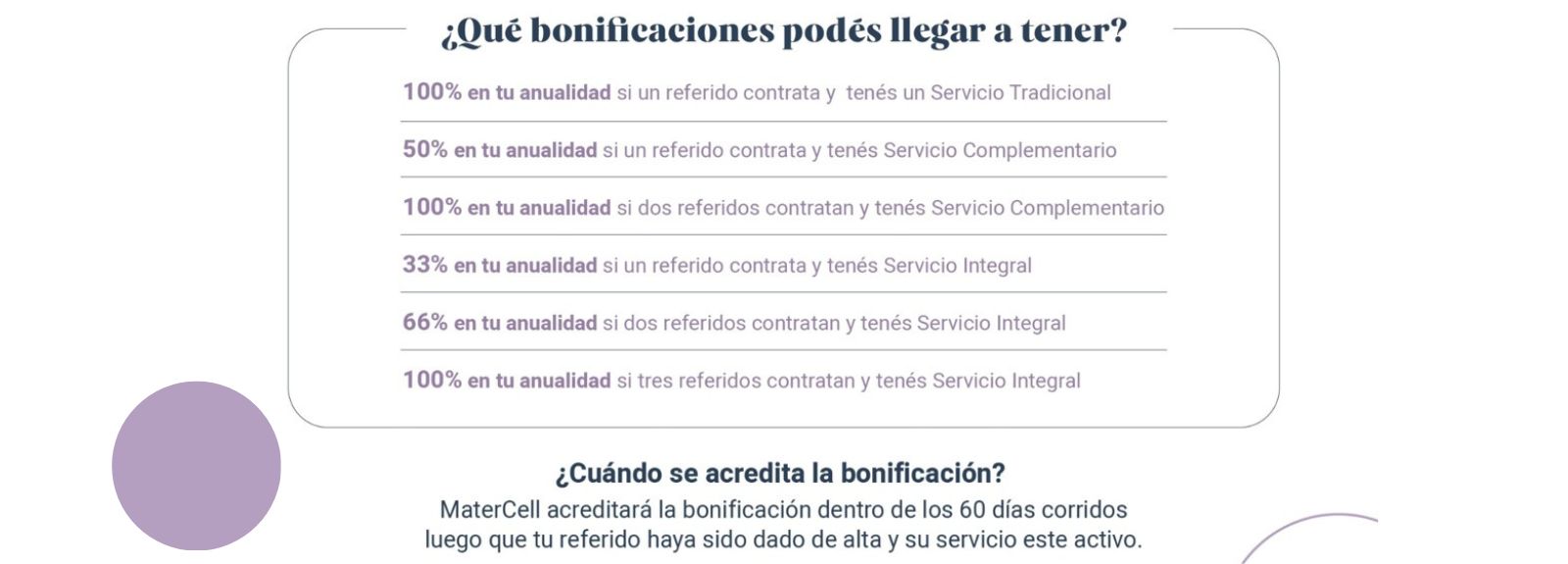 ¿Qué bonificaciones podés llegar a tener?

100% en tu anualidad si un referido contrata y tenés un Servicio Tradicional

50% en tu anualidad si un referido contrata y tenés Servicio Complementario

100% en tu anualidad si dos referidos contratan y tenés Servicio Complementario

33% en tu anualidad si un referido contrata y tenés Servicio Integral

66% en tu anualidad si dos referidos contratan y tenés Servicio Integral

100% en tu anualidad si tres referidos contratan y tenés Servicio Integral

¿Cuándo se acredita la bonificación?

MaterCell acreditará la bonificación dentro de los 60 días corridos luego que tu referido haya sido dado de alta y su servicio este activo.